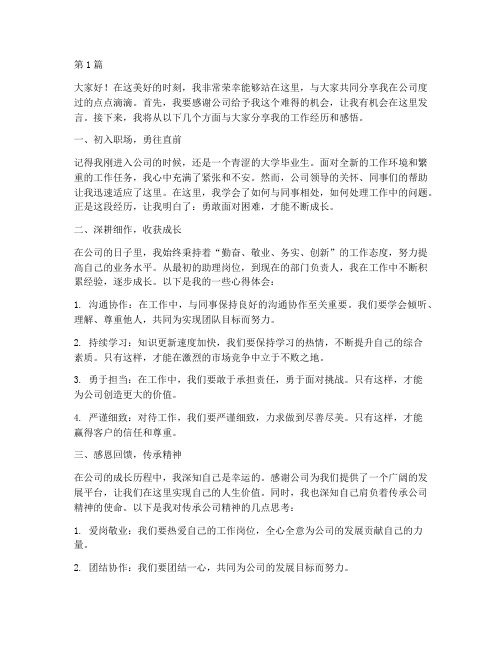 第1篇

大家好！在这美好的时刻，我非常荣幸能够站在这里，与大家共同分享我在公司度过的点点滴滴。首先，我要感谢公司给予我这个难得的机会，让我有机会在这里发言。接下来，我将从以下几个方面与大家分享我的工作经历和感悟。

一、初入职场，勇往直前

记得我刚进入公司的时候，还是一个青涩的大学毕业生。面对全新的工作环境和繁重的工作任务，我心中充满了紧张和不安。然而，公司领导的关怀、同事们的帮助让我迅速适应了这里。在这里，我学会了如何与同事相处，如何处理工作中的问题。正是这段经历，让我明白了：勇敢面对困难，才能不断成长。

二、深耕细作，收获成长

在公司的日子里，我始终秉持着“勤奋、敬业、务实、创新”的工作态度，努力提高自己的业务水平。从最初的助理岗位，到现在的部门负责人，我在工作中不断积累经验，逐步成长。以下是我的一些心得体会：

1. 沟通协作：在工作中，与同事保持良好的沟通协作至关重要。我们要学会倾听、理解、尊重他人，共同为实现团队目标而努力。

2. 持续学习：知识更新速度加快，我们要保持学习的热情，不断提升自己的综合素质。只有这样，才能在激烈的市场竞争中立于不败之地。

3. 勇于担当：在工作中，我们要敢于承担责任，勇于面对挑战。只有这样，才能为公司创造更大的价值。

4. 严谨细致：对待工作，我们要严谨细致，力求做到尽善尽美。只有这样，才能赢得客户的信任和尊重。

三、感恩回馈，传承精神

在公司的成长历程中，我深知自己是幸运的。感谢公司为我们提供了一个广阔的发展平台，让我们在这里实现自己的人生价值。同时，我也深知自己肩负着传承公司精神的使命。以下是我对传承公司精神的几点思考：

1. 爱岗敬业：我们要热爱自己的工作岗位，全心全意为公司的发展贡献自己的力量。

2. 团结协作：我们要团结一心，共同为公司的发展目标而努力。